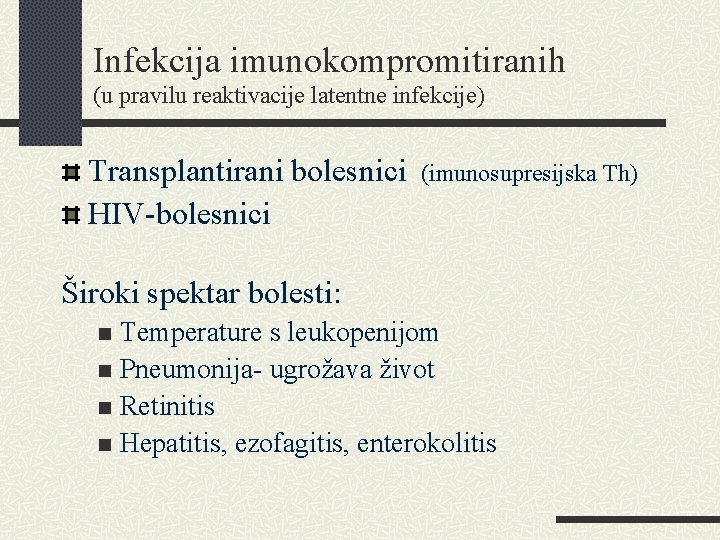 Infekcija imunokompromitiranih
(u pravilu reaktivacije latentne infekcije)

Transplantirani bolesnici (imunosupresijska Th)
HIV-bolesnici

Široki spektar bolesti:
Temperature s leukopenijom
Pneumonija- ugrožava život
Retinitis
Hepatitis, ezofagitis, enterokolitis